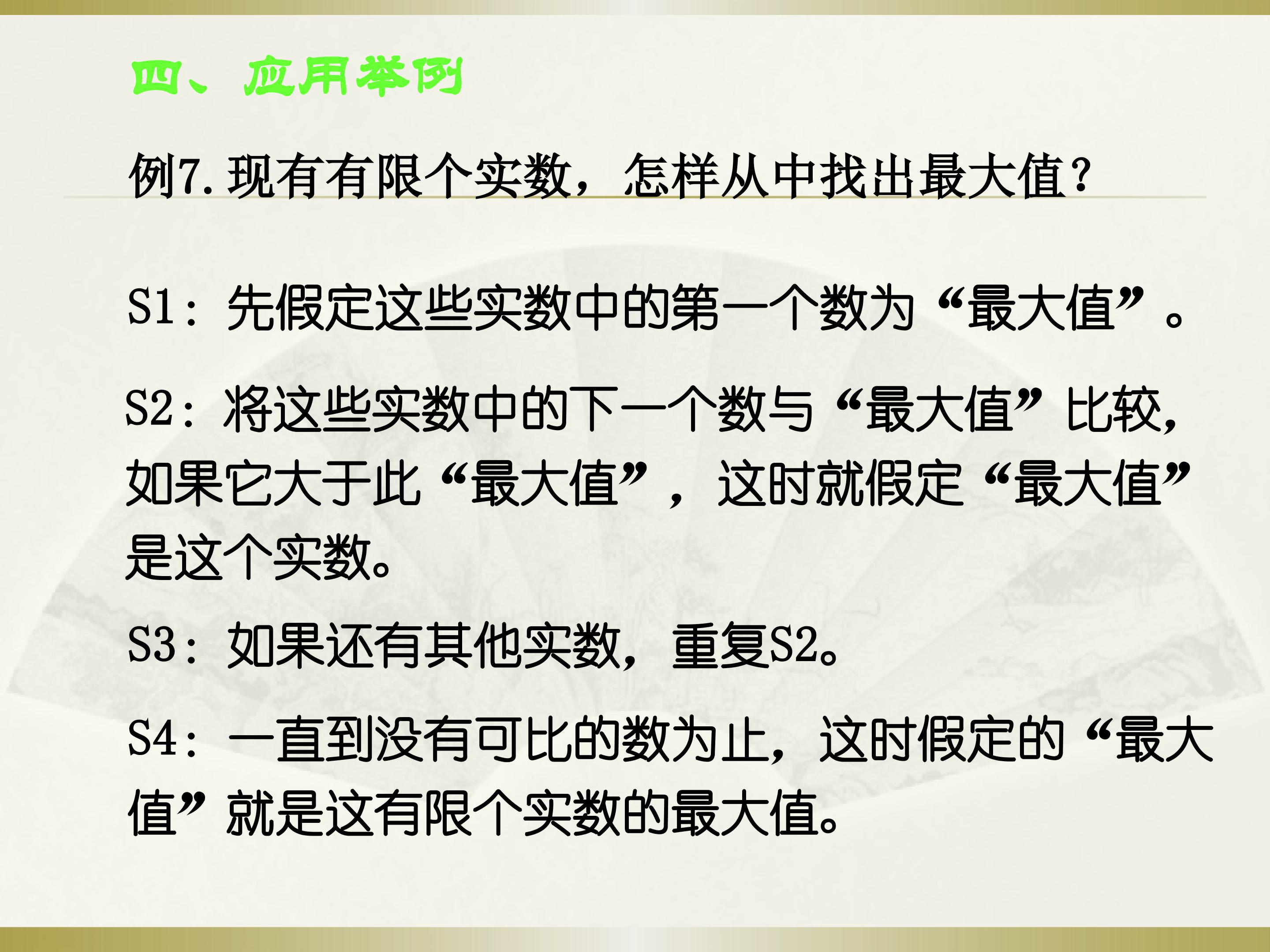 四、应用举例

例7.现有有限个实数，怎样从中找出最大值？

S1：先假定这些实数中的第一个数为“最大值”。

S2：将这些实数中的下一个数与“最大值”比较，如果它大于此“最大值”，这时就假定“最大值”是这个实数。

S3：如果还有其他实数，重复S2。

S4：一直到没有可比的数为止，这时假定的“最大值”就是这有限个实数的最大值。